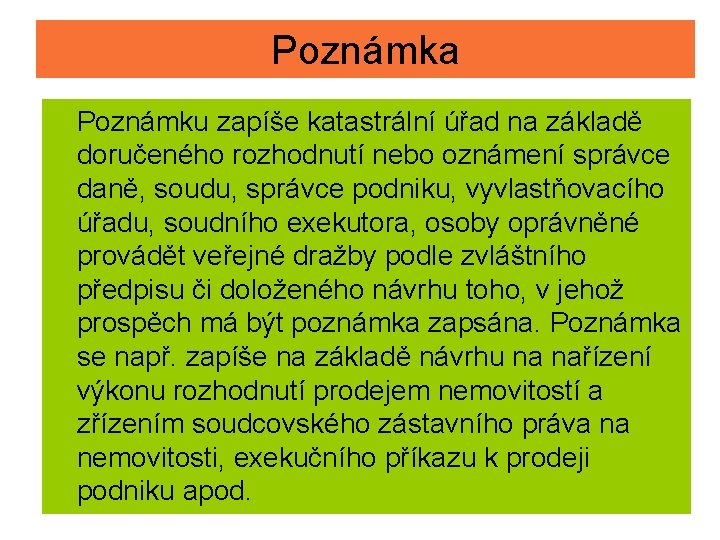 Poznámka

Poznámku zapíše katastrální úřad na základě doručeného rozhodnutí nebo oznámení správce daně, soudu, správce podniku, vyvlastňovacího úřadu, soudního exekutora, osoby oprávněné provádět veřejné dražby podle zvláštního předpisu či doloženého návrhu toho, v jehož prospěch má být poznámka zapsána. Poznámka se např. zapíše na základě návrhu na nařízení výkonu rozhodnutí prodejem nemovitostí a zřízením soudcovského zástavního práva na nemovitosti, exekučního příkazu k prodeji podniku apod.